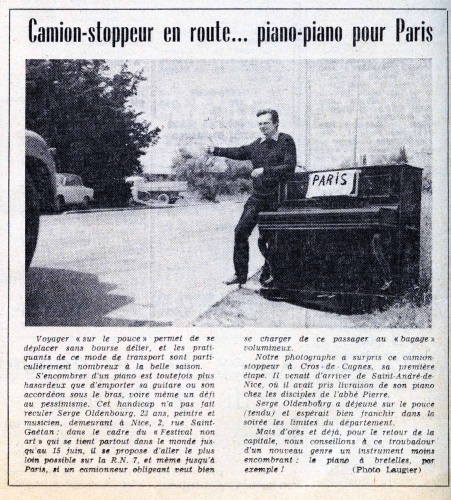 Camion-stoppeur en route... piano-piano pour Paris

PARIS

Voyager « sur le pouce » permet de se déplacer sans bourse délier, et les pratiquants de ce mode de transport sont particulièrement nombreux à la belle saison.

S'encombrer d'un piano est toutefois plus hasardeux que d'emporter sa guitare ou son accordéon sous le bras, voire même un défi au pessimisme. Cet handicap n'a pas fait reculer Serge Oldenbourg, 23 ans, peintre et musicien, demeurant à Nice, 2, rue Saint-Gaétan : dans le cadre du « Festival non art » qui se tient partout dans le monde jusqu'au 15 juin, il se propose d'aller le plus loin possible sur la R.N. 7, et même jusqu'à Paris, si un camionneur obligeant veut bien se charger de ce passager au « bagage » volumineux.

Notre photographe a surpris ce camion-stoppeur à Cros-de-Cagnes, sa première étape. Il venait d'arriver de Saint-André-de-Nice, où il avait pris livraison de son piano chez les disciples de l'abbé Pierre.

Serge Oldenbourg a déjeuné sur le pouce (tendu) et espérait bien franchir dans la soirée les limites du département.

Mais d'ores et déjà, pour le retour de la capitale, nous conseillons à ce troubadour d'un nouveau genre un instrument moins encombrant : le piano à bretelles, par exemple !

(Photo Laugier)